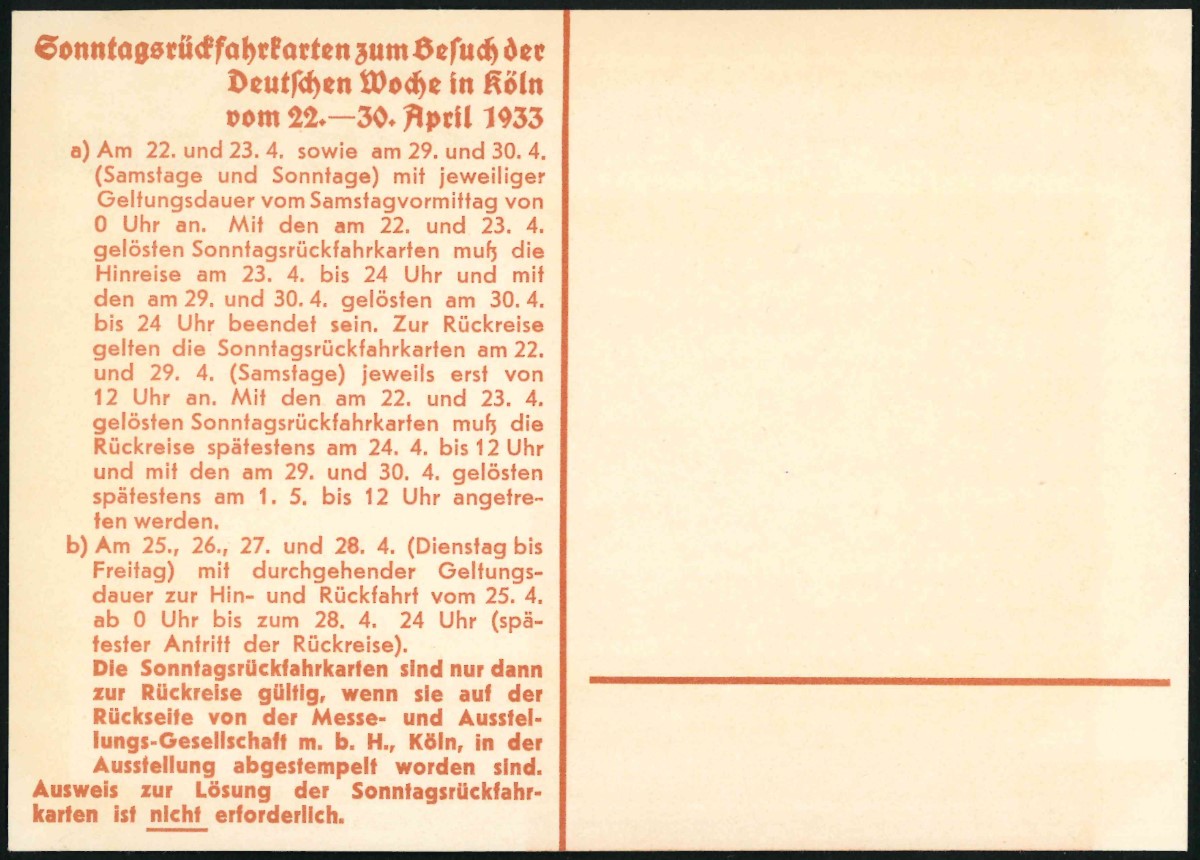 Sonntagsrückfahrkarten zum Besuch der Deutschen Woche in Köln vom 22.—30. April 1933

a) Am 22. und 23. 4. sowie am 29. und 30. 4. (Samstage und Sonntage) mit jeweiliger Geltungsdauer vom Samstagvormittag von 0 Uhr an. Mit den am 22. und 23. 4. gelösten Sonntagsrückfahrkarten muß die Hinreise am 23. 4. bis 24 Uhr und mit den am 29. und 30. 4. gelösten am 30. 4. bis 24 Uhr beendet sein. Zur Rückreise gelten die Sonntagsrückfahrkarten am 22. und 29. 4. (Samstage) jeweils erst von 12 Uhr an. Mit den am 22. und 23. 4. gelösten Sonntagsrückfahrkarten muß die Rückreise spätestens am 24. 4. bis 12 Uhr und mit den am 29. und 30. 4. gelösten spätestens am 1. 5. bis 12 Uhr angetreten werden.

b) Am 25., 26., 27. und 28. 4. (Dienstag bis Freitag) mit durchgehender Geltungsdauer zur Hin- und Rückfahrt vom 25. 4. ab 0 Uhr bis zum 28. 4. 24 Uhr (spätester Antritt der Rückreise).

Die Sonntagsrückfahrkarten sind nur dann zur Rückreise gültig, wenn sie auf der Rückseite von der Messe- und Ausstellungs-Gesellschaft m. b. H., Köln, in der Ausstellung abgestempelt worden sind.

Ausweis zur Lösung der Sonntagsrückfahrkarten ist nicht erforderlich.